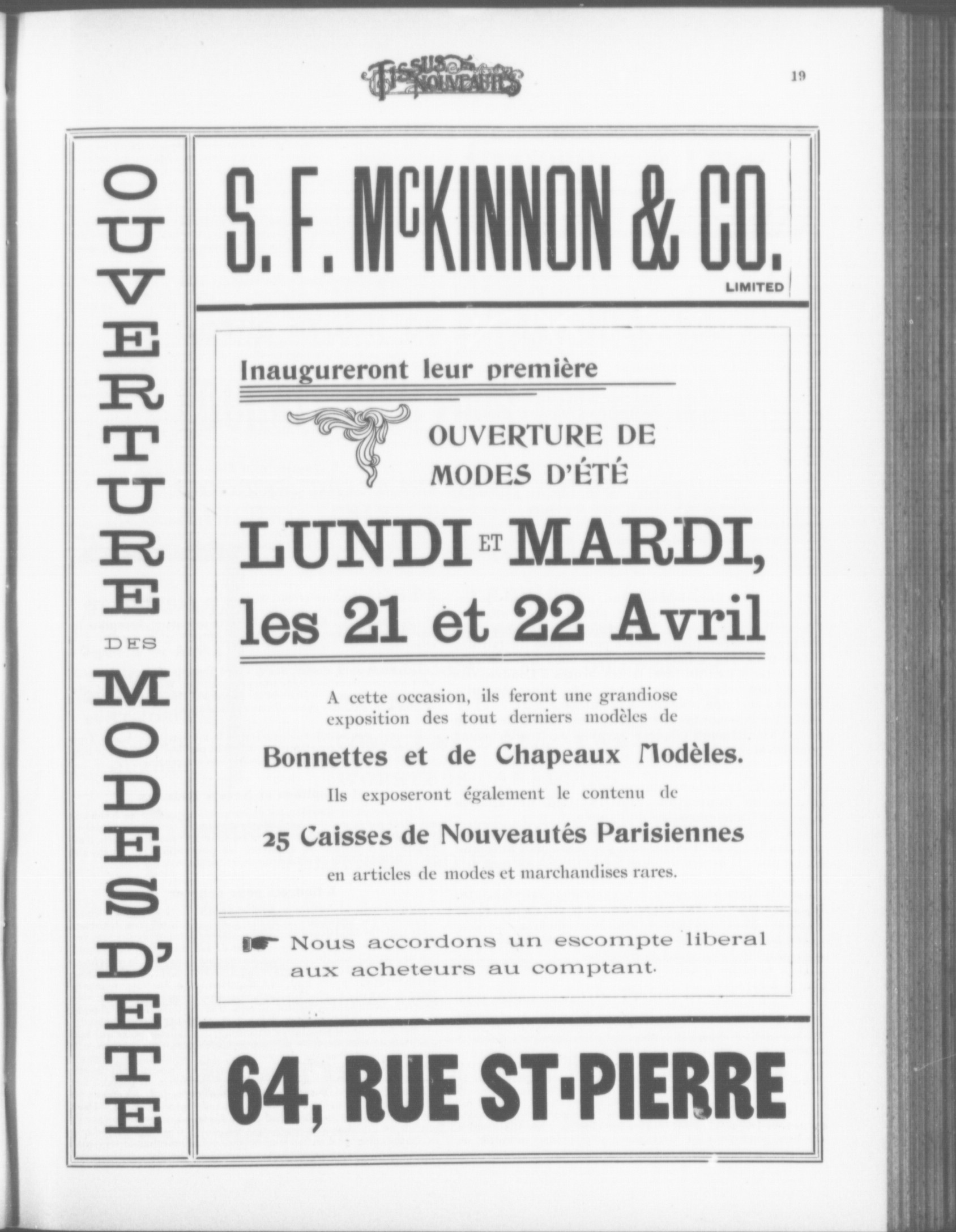 TISSUS ET NOUVEAUTÉS

19

OUVERTURE DES MODES D'ETE

S. F. McKINNON & CO.
LIMITED

Inaugureront leur première

OUVERTURE DE MODES D'ÉTÉ

LUNDI ET MARDI, les 21 et 22 Avril

A cette occasion, ils feront une grandiose exposition des tout derniers modèles de

Bonnettes et de Chapeaux Modèles.

Ils exposeront également le contenu de

25 Caisses de Nouveautés Parisiennes

en articles de modes et marchandises rares.

Nous accordons un escompte liberal aux acheteurs au comptant.

64, RUE ST-PIERRE